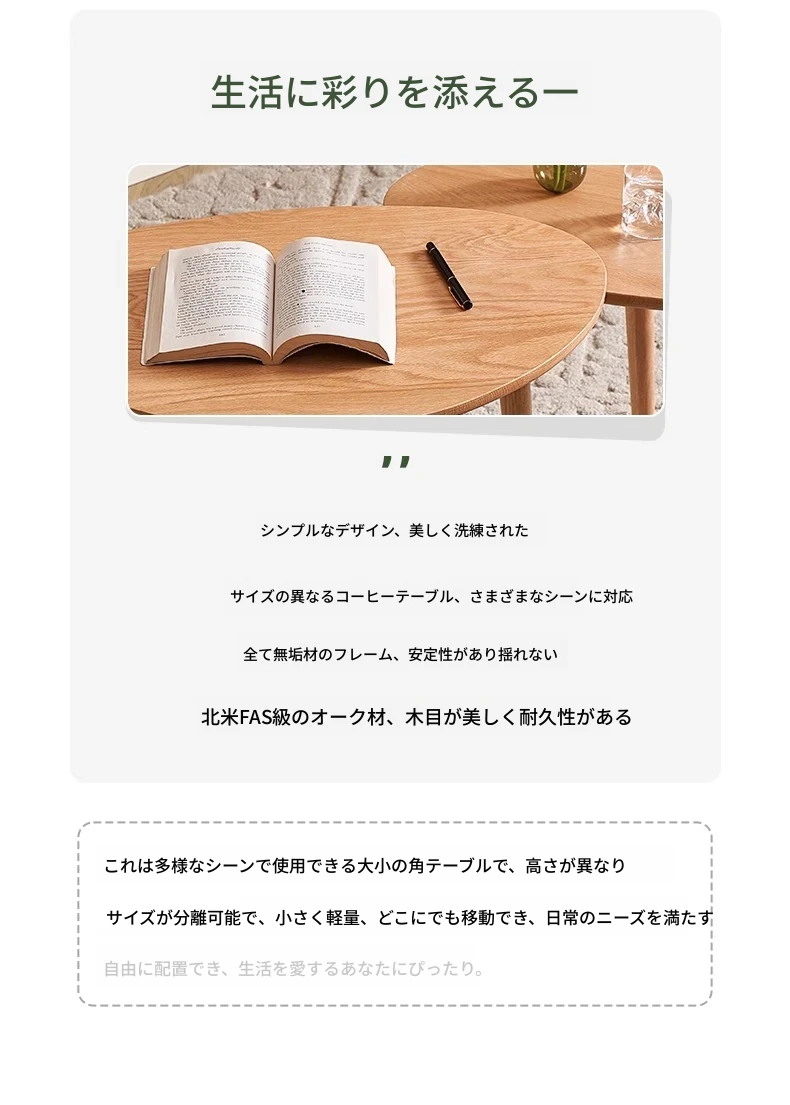 生活に彩りを添える一

,,

シンプルなデザイン、美しく洗練された

サイズの異なるコーヒーテーブル、さまざまなシーンに対応

全て無垢材のフレーム、安定性があり揺れない

北米FAS級のオーク材、木目が美しく耐久性がある

これは多様なシーンで使用できる大小の角テーブルで、高さが異なり

サイズが分離可能で、小さく軽量、どこにでも移動でき、日常のニーズを満たす

自由に配置でき、生活を愛するあなたにぴったり。